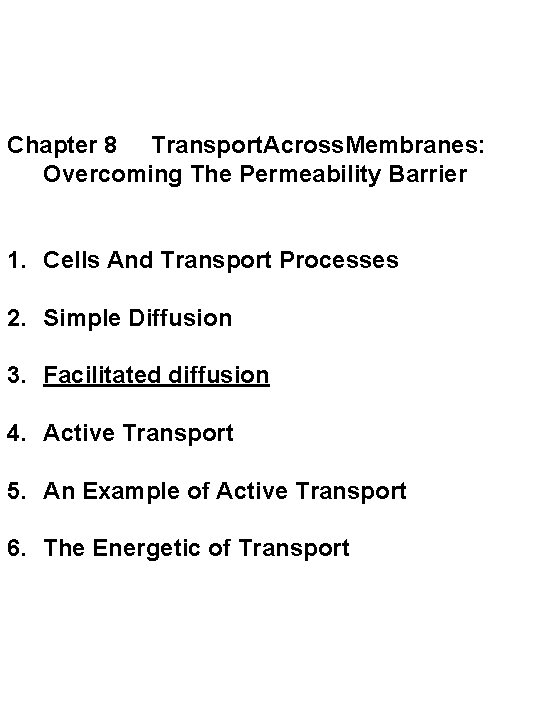 Chapter 8 TransportAcrossMembranes: Overcoming The Permeability Barrier

1. Cells And Transport Processes

2. Simple Diffusion

3. Facilitated diffusion

4. Active Transport

5. An Example of Active Transport

6. The Energetic of Transport